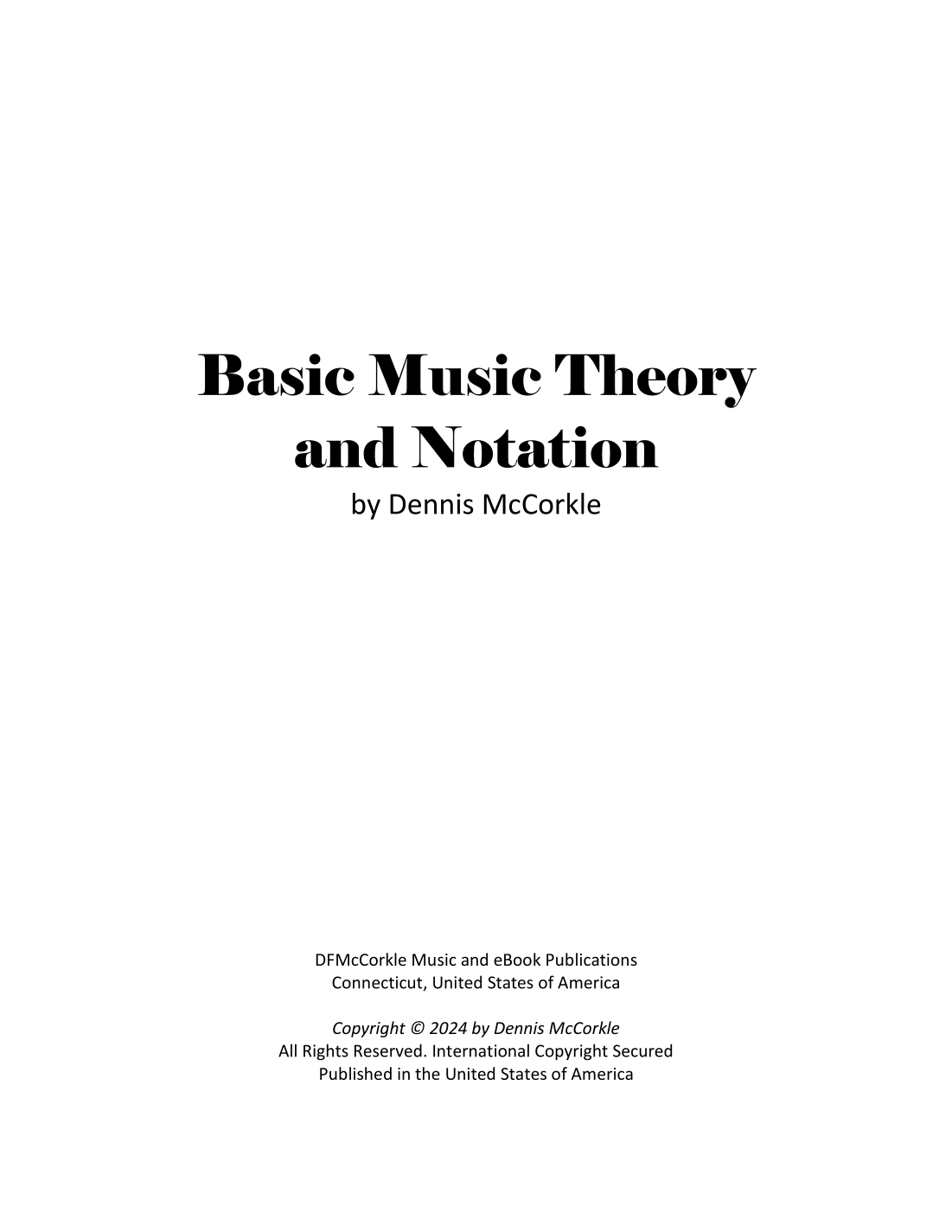 Basic Music Theory
and Notation
by Dennis McCorkle

DFMcCorkle Music and eBook Publications
Connecticut, United States of America

Copyright © 2024 by Dennis McCorkle
All Rights Reserved. International Copyright Secured
Published in the United States of America